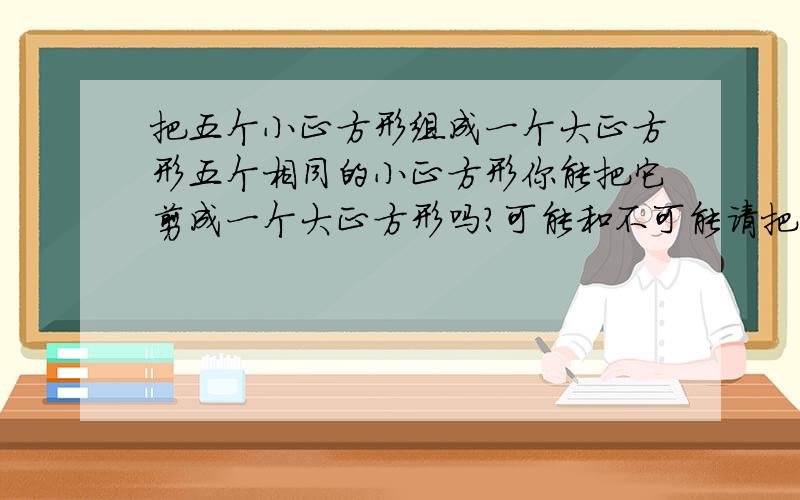 把五个小正方形组成一个大正方形五个相同的小正方形你能把它剪成一个大正方形吗?可能和不可能请把